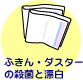 ふきん・ダスターの殺菌と漂白